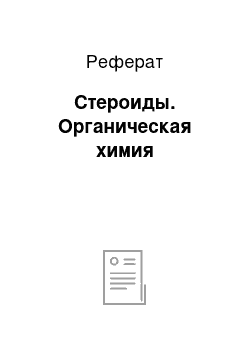 Реферат

Стероиды. Органическая химия